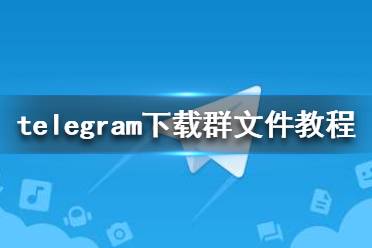 telegram下载群文件教程